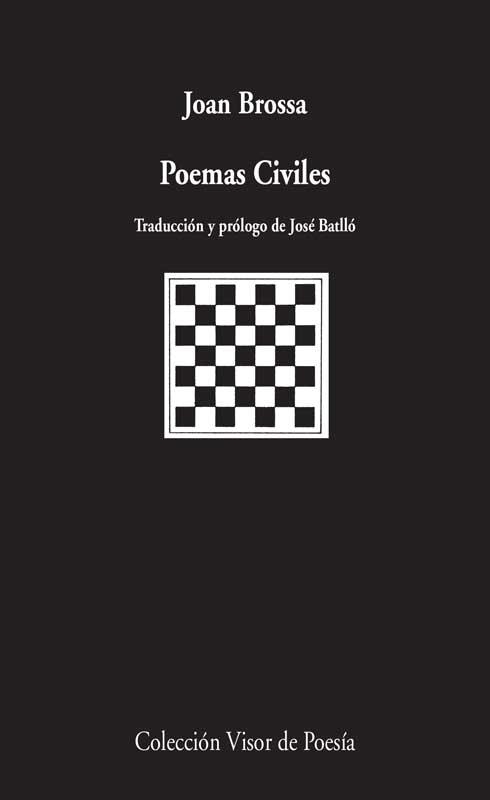 Joan Brossa

Poemas Civiles

Traducción y prólogo de José Batlló

Colección Visor de Poesía